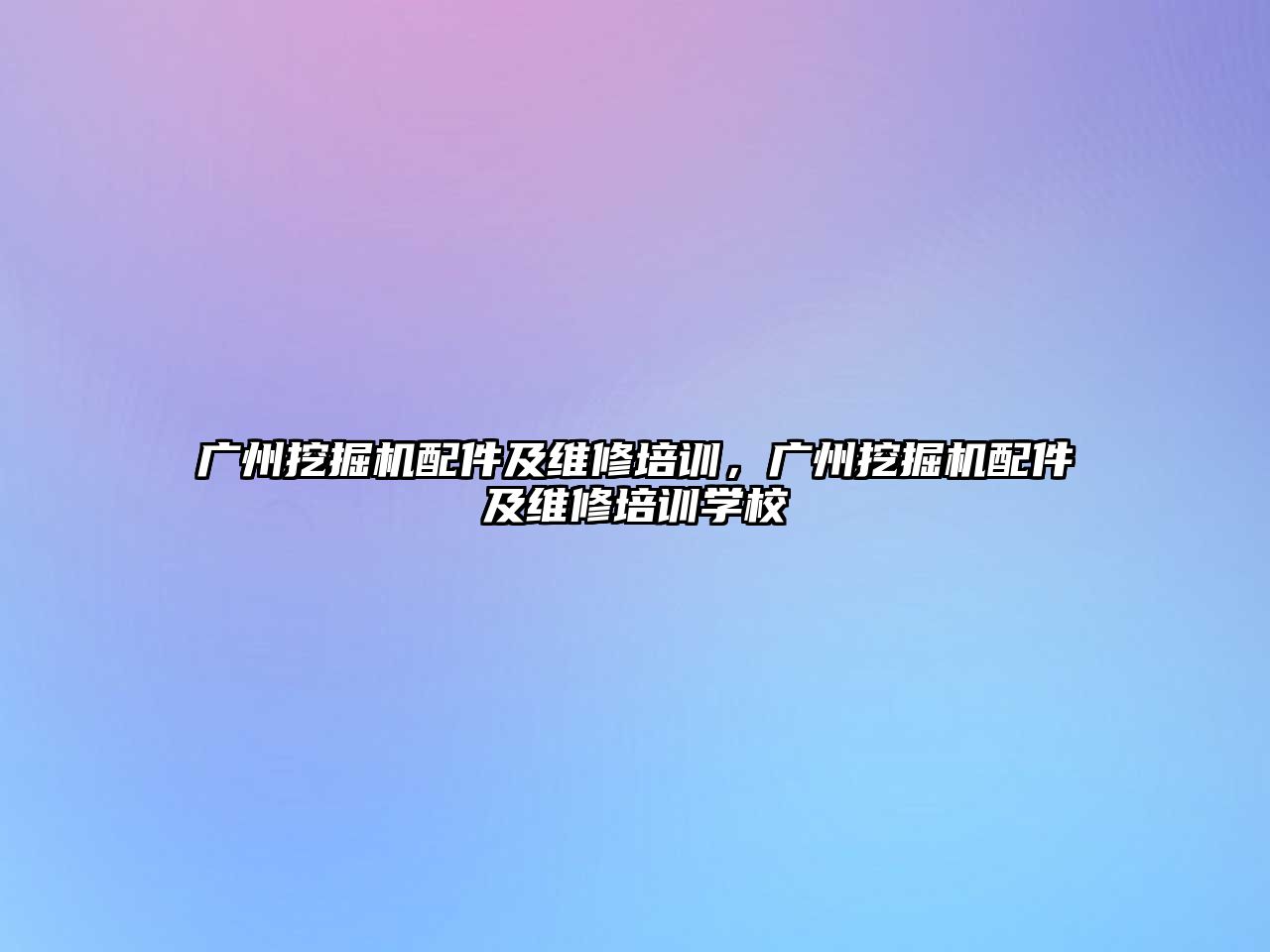 广州挖掘机配件及维修培训，广州挖掘机配件及维修培训学校